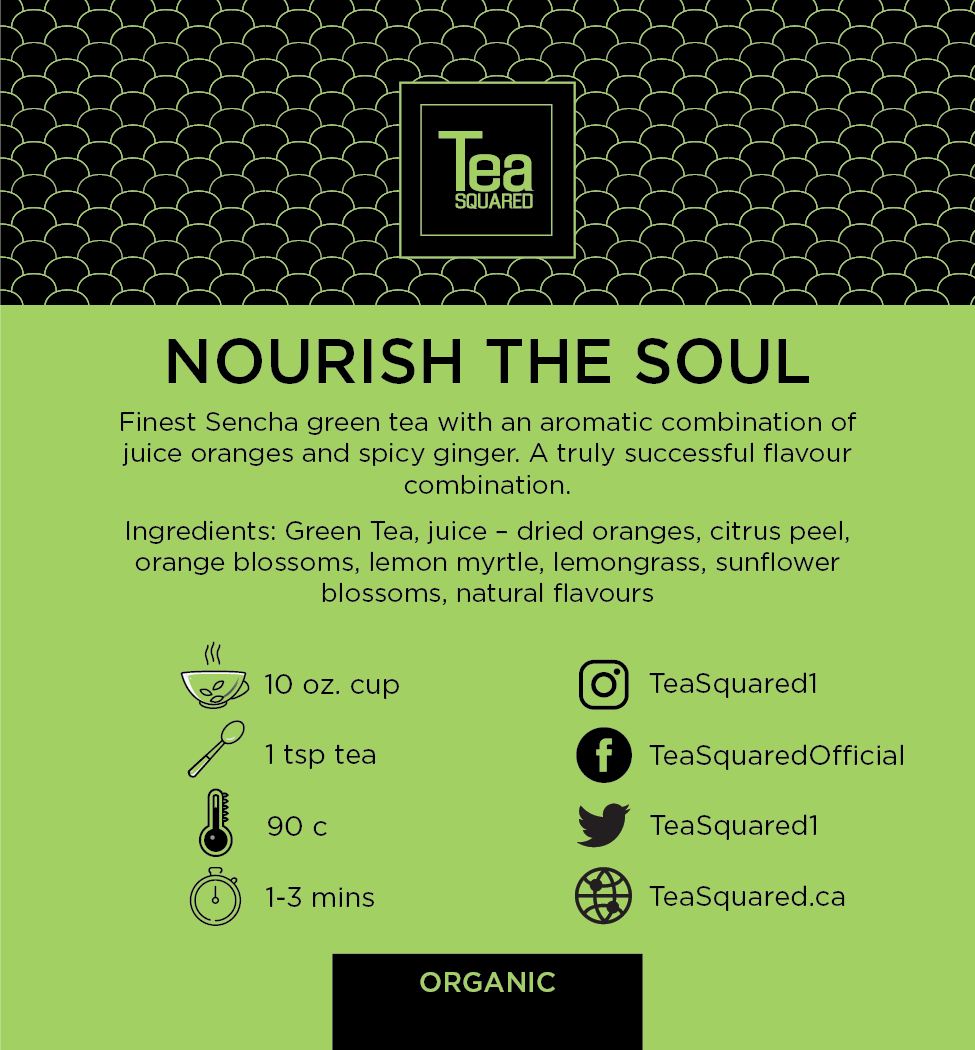 Tea
SQUARED

NOURISH THE SOUL

Finest Sencha green tea with an aromatic combination of juice oranges and spicy ginger. A truly successful flavour combination.

Ingredients: Green Tea, juice – dried oranges, citrus peel, orange blossoms, lemon myrtle, lemongrass, sunflower blossoms, natural flavours

10 oz. cup

1 tsp tea

90 c

1-3 mins

TeaSquared1

TeaSquaredOfficial

TeaSquared1

TeaSquared.ca

ORGANIC